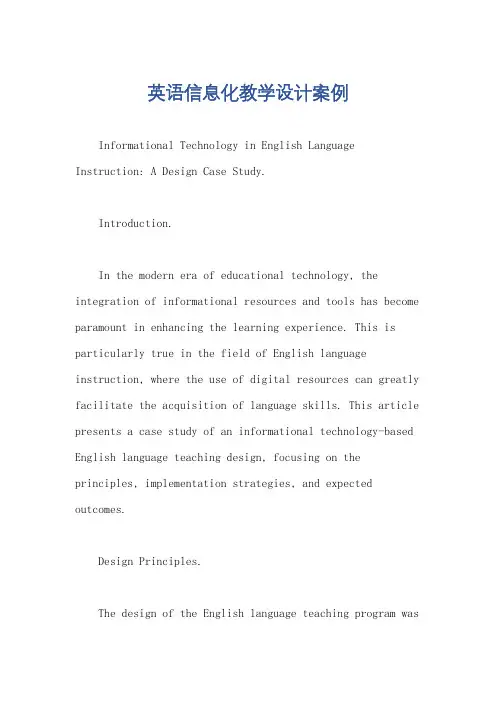 英语信息化教学设计案例

Informational Technology in English Language Instruction: A Design Case Study.

Introduction.

In the modern era of educational technology, the integration of informational resources and tools has become paramount in enhancing the learning experience. This is particularly true in the field of English language instruction, where the use of digital resources can greatly facilitate the acquisition of language skills. This article presents a case study of an informational technology-based English language teaching design, focusing on the principles, implementation strategies, and expected outcomes.

Design Principles.

The design of the English language teaching program was